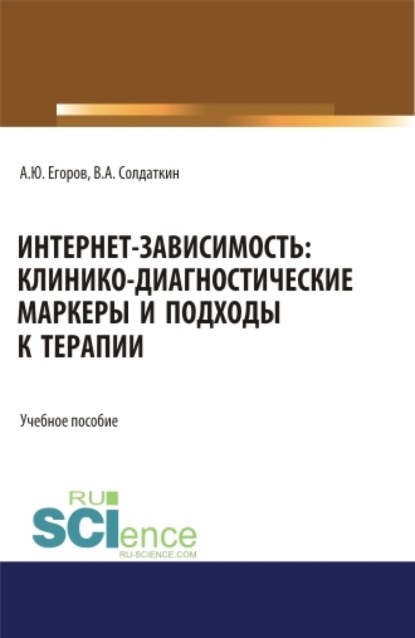 А.Ю. Егоров, В.А. Солдаткин

ИНТЕРНЕТ-ЗАВИСИМОСТЬ: КЛИНИКО-ДИАГНОСТИЧЕСКИЕ МАРКЕРЫ И ПОДХОДЫ К ТЕРАПИИ

Учебное пособие

RU SCIence
RU-SCIENCE.COM